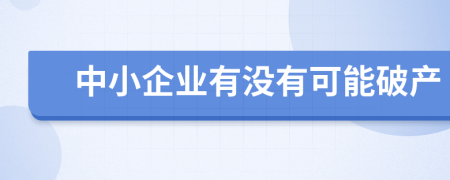 中小企业有没有可能破产